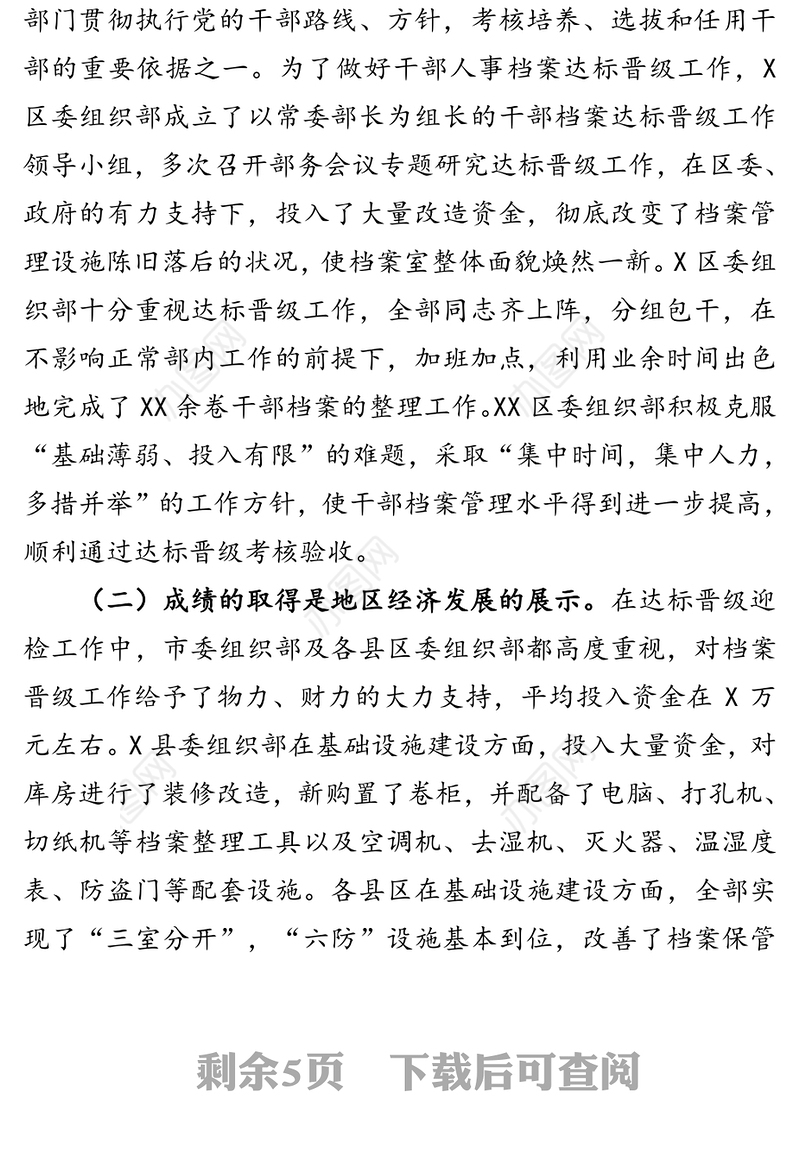 部门贯彻执行党的干部路线、方针，考核培养、选拔和任用干部的重要依据之一。为了做好干部人事档案达标晋级工作，X区委组织部成立了以常委部长为组长的干部档案达标晋级工作领导小组，多次召开部务会议专题研究达标晋级工作，在区委、政府的有力支持下，投入了大量改造资金，彻底改变了档案管理设施陈旧落后的状况，使档案室整体面貌焕然一新。X区委组织部十分重视达标晋级工作，全部同志齐上阵，分组包干，在不影响正常部内工作的前提下，加班加点，利用业余时间出色地完成了XX余卷干部档案的整理工作。XX区委组织部积极克服“基础薄弱、投入有限”的难题，采取“集中时间，集中人力，多措并举”的工作方针，使干部档案管理水平得到进一步提高，顺利通过达标晋级考核验收。

（二）成绩的取得是地区经济发展的展示。在达标晋级迎检工作中，市委组织部及各县区委组织部都高度重视，对档案晋级工作给予了物力、财力的大力支持，平均投入资金在X万元左右。X县委组织部在基础设施建设方面，投入大量资金，对库房进行了装修改造，新购置了卷柜，并配备了电脑、打孔机、切纸机等档案整理工具以及空调机、去湿机、灭火器、温湿度表、防盗门等配套设施。各县区在基础设施建设方面，全部实现了“三室分开”，“六防”设施基本到位，改善了档案保管

剩余5页　下载后可查阅